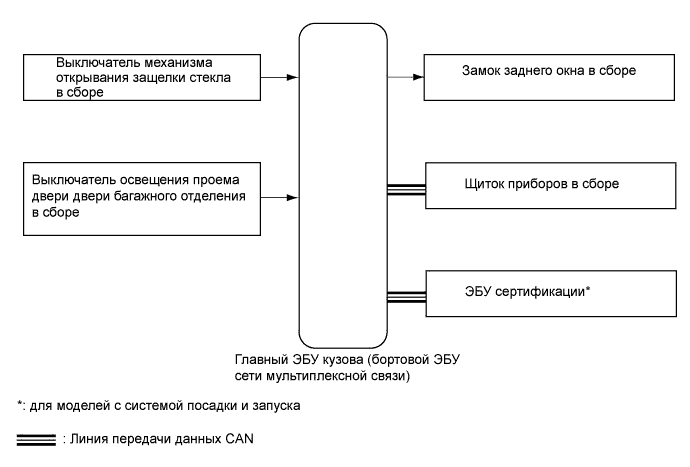 Выключатель механизма открывания защелки стекла в сборе

Выключатель освещения проема двери двери багажного отделения в сборе

Замок заднего окна в сборе

Щиток приборов в сборе

ЭБУ сертификации*

Главный ЭБУ кузова (бортовой ЭБУ сети мультиплексной связи)

*: для моделей с системой посадки и запуска

: Линия передачи данных CAN